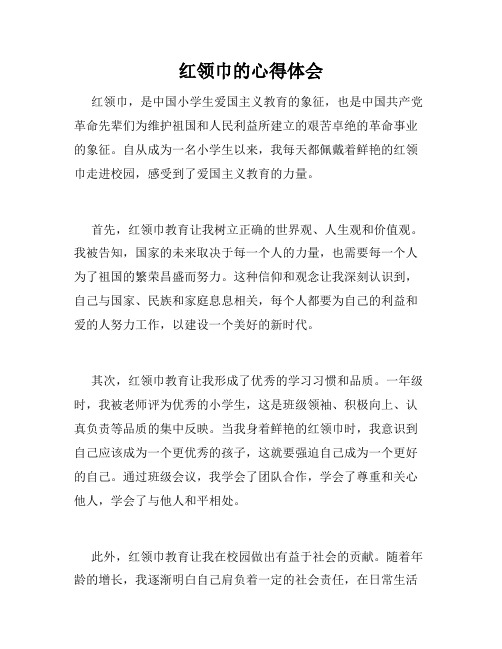 红领巾的心得体会

红领巾，是中国小学生爱国主义教育的象征，也是中国共产党革命先辈们为维护祖国和人民利益所建立的艰苦卓绝的革命事业的象征。自从成为一名小学生以来，我每天都佩戴着鲜艳的红领巾走进校园，感受到了爱国主义教育的力量。

首先，红领巾教育让我树立正确的世界观、人生观和价值观。我被告知，国家的未来取决于每一个人的力量，也需要每一个人为了祖国的繁荣昌盛而努力。这种信仰和观念让我深刻认识到，自己与国家、民族和家庭息息相关，每个人都要为自己的利益和爱的人努力工作，以建设一个美好的新时代。

其次，红领巾教育让我形成了优秀的学习习惯和品质。一年级时，我被老师评为优秀的小学生，这是班级领袖、积极向上、认真负责等品质的集中反映。当我身着鲜艳的红领巾时，我意识到自己应该成为一个更优秀的孩子，这就要强迫自己成为一个更好的自己。通过班级会议，我学会了团队合作，学会了尊重和关心他人，学会了与他人和平相处。

此外，红领巾教育让我在校园做出有益于社会的贡献。随着年龄的增长，我逐渐明白自己肩负着一定的社会责任，在日常生活